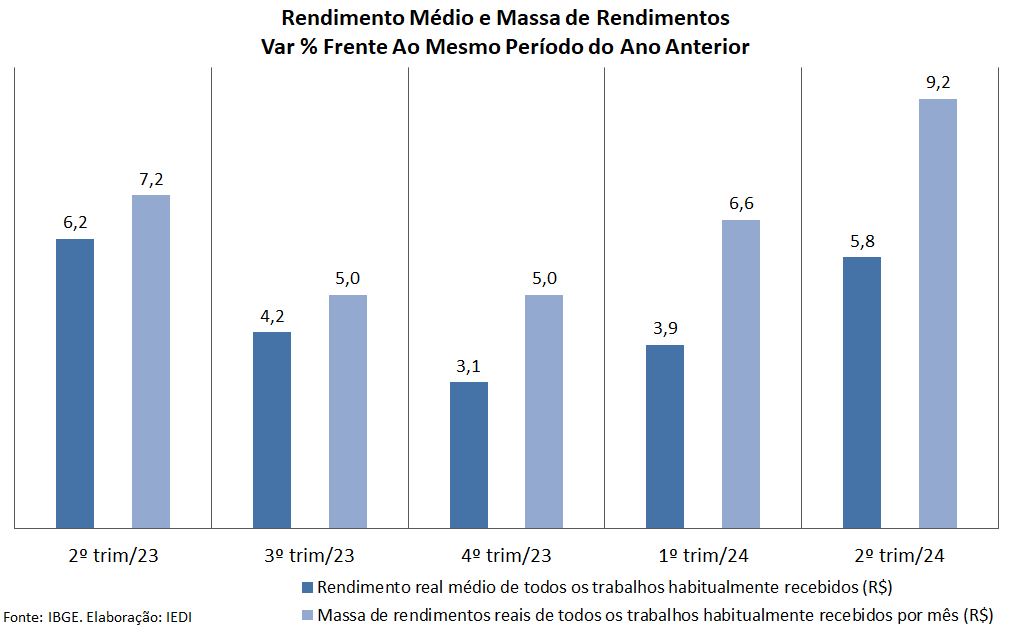 Rendimento Médio e Massa de Rendimentos
Var % Frente Ao Mesmo Período do Ano Anterior

6,2
7,2
4,2
5,0
3,1
5,0
3,9
6,6
5,8
9,2

2º trim/23
3º trim/23
4º trim/23
1º trim/24
2º trim/24

Rendimento real médio de todos os trabalhos habitualmente recebidos (R$)
Massa de rendimentos reais de todos os trabalhos habitualmente recebidos por mês (R$)

Fonte: IBGE. Elaboração: IEDI